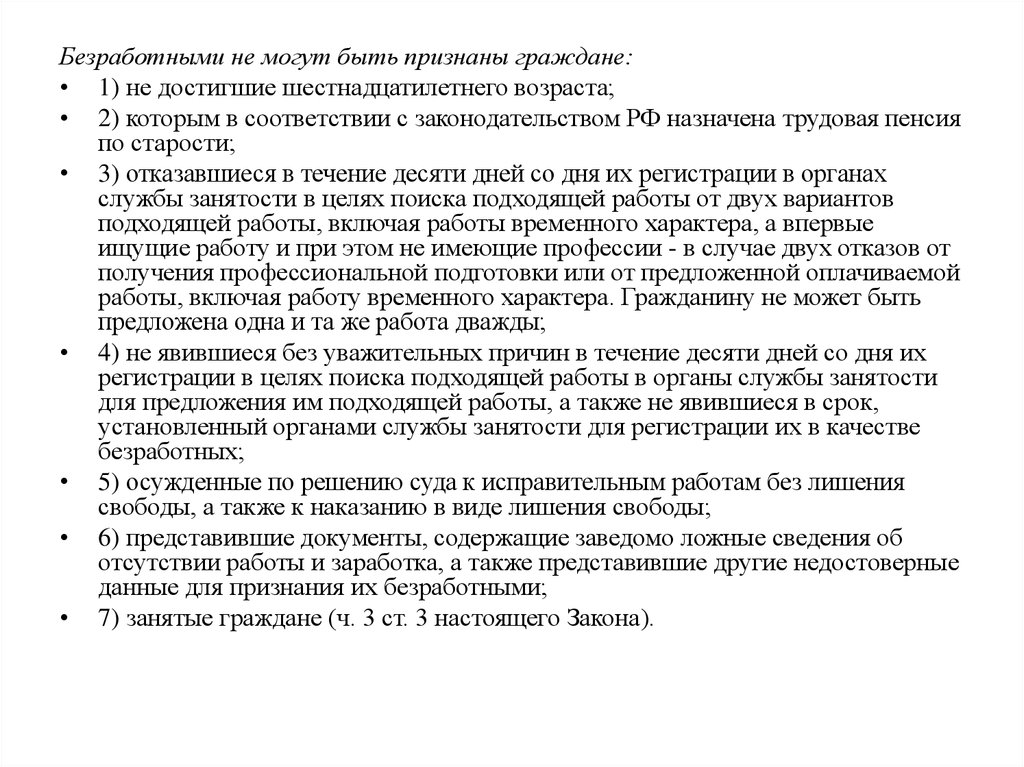 Безработными не могут быть признаны граждане:

• 1) не достигшие шестнадцатилетнего возраста;

• 2) которым в соответствии с законодательством РФ назначена трудовая пенсия по старости;

• 3) отказавшиеся в течение десяти дней со дня их регистрации в органах службы занятости в целях поиска подходящей работы от двух вариантов подходящей работы, включая работы временного характера, а впервые ищущие работу и при этом не имеющие профессии - в случае двух отказов от получения профессиональной подготовки или от предложенной оплачиваемой работы, включая работу временного характера. Гражданину не может быть предложена одна и та же работа дважды;

• 4) не явившиеся без уважительных причин в течение десяти дней со дня их регистрации в целях поиска подходящей работы в органы службы занятости для предложения им подходящей работы, а также не явившиеся в срок, установленный органами службы занятости для регистрации их в качестве безработных;

• 5) осужденные по решению суда к исправительным работам без лишения свободы, а также к наказанию в виде лишения свободы;

• 6) представившие документы, содержащие заведомо ложные сведения об отсутствии работы и заработка, а также представившие другие недостоверные данные для признания их безработными;

• 7) занятые граждане (ч. 3 ст. 3 настоящего Закона).